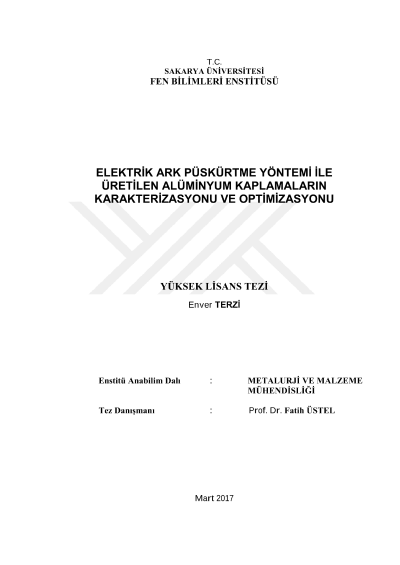 T.C.
SAKARYA ÜNİVERSİTESİ
FEN BİLİMLERİ ENSTİTÜSÜ

ELEKTRİK ARK PÜSKÜRTME YÖNTEMİ İLE ÜRETİLEN ALÜMİNYUM KAPLAMALARIN KARAKTERİZASYONU VE OPTİMİZASYONU

YÜKSEK LİSANS TEZİ

Enver TERZİ

Enstitü Anabilim Dalı : METALURJİ VE MALZEME MÜHENDİSLİĞİ

Tez Danışmanı : Prof. Dr. Fatih ÜSTEL

Mart 2017